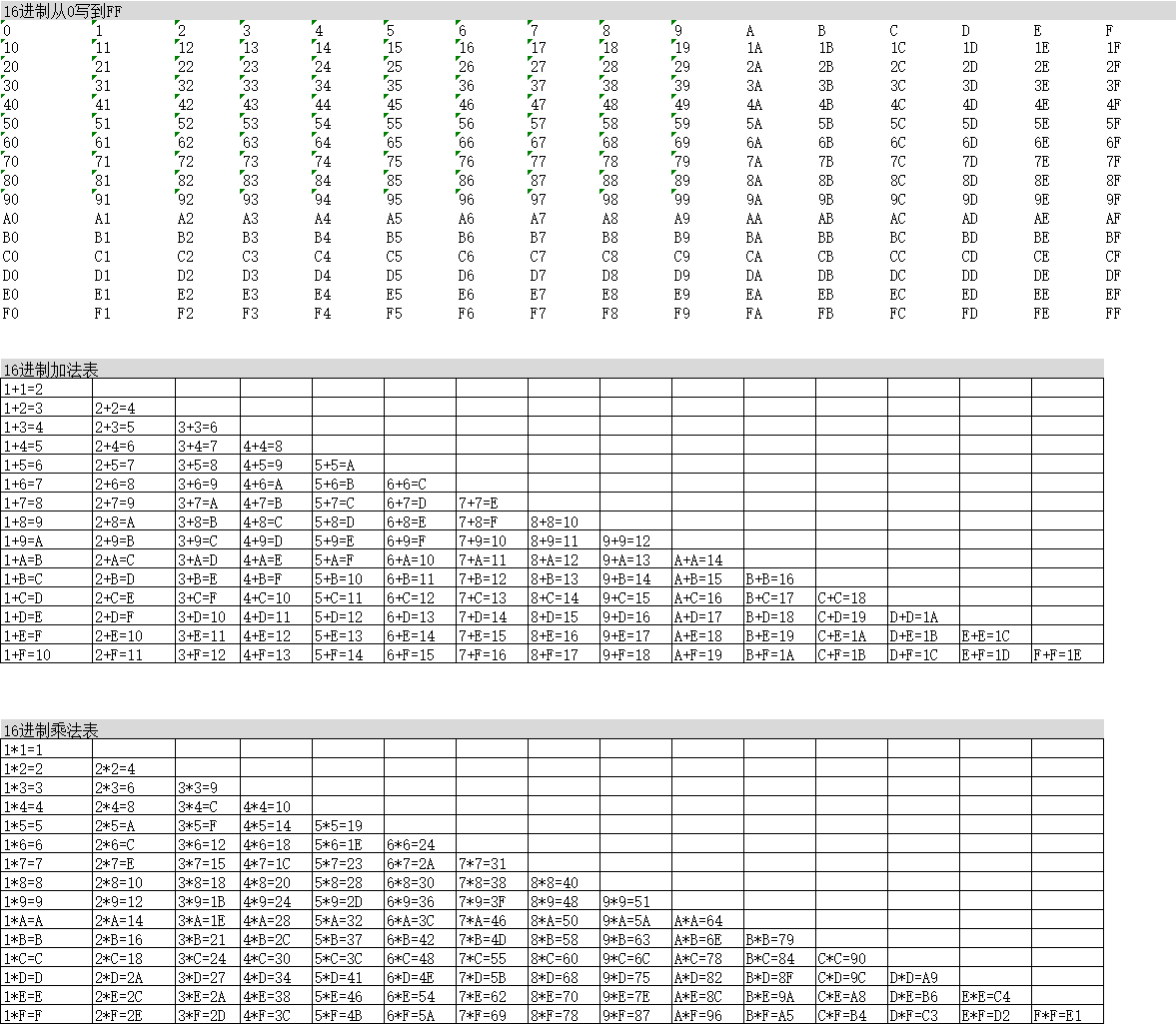 16进制从0写到FF

| 0 | 1 | 2 | 3 | 4 | 5 | 6 | 7 | 8 | 9 | A | B | C | D | E | F |
|---|---|---|---|---|---|---|---|---|---|---|---|---|---|---|---|
| 10 | 11 | 12 | 13 | 14 | 15 | 16 | 17 | 18 | 19 | 1A | 1B | 1C | 1D | 1E | 1F |
| 20 | 21 | 22 | 23 | 24 | 25 | 26 | 27 | 28 | 29 | 2A | 2B | 2C | 2D | 2E | 2F |
| 30 | 31 | 32 | 33 | 34 | 35 | 36 | 37 | 38 | 39 | 3A | 3B | 3C | 3D | 3E | 3F |
| 40 | 41 | 42 | 43 | 44 | 45 | 46 | 47 | 48 | 49 | 4A | 4B | 4C | 4D | 4E | 4F |
| 50 | 51 | 52 | 53 | 54 | 55 | 56 | 57 | 58 | 59 | 5A | 5B | 5C | 5D | 5E | 5F |
| 60 | 61 | 62 | 63 | 64 | 65 | 66 | 67 | 68 | 69 | 6A | 6B | 6C | 6D | 6E | 6F |
| 70 | 71 | 72 | 73 | 74 | 75 | 76 | 77 | 78 | 79 | 7A | 7B | 7C | 7D | 7E | 7F |
| 80 | 81 | 82 | 83 | 84 | 85 | 86 | 87 | 88 | 89 | 8A | 8B | 8C | 8D | 8E | 8F |
| 90 | 91 | 92 | 93 | 94 | 95 | 96 | 97 | 98 | 99 | 9A | 9B | 9C | 9D | 9E | 9F |
| A0 | A1 | A2 | A3 | A4 | A5 | A6 | A7 | A8 | A9 | AA | AB | AC | AD | AE | AF |
| B0 | B1 | B2 | B3 | B4 | B5 | B6 | B7 | B8 | B9 | BA | BB | BC | BD | BE | BF |
| C0 | C1 | C2 | C3 | C4 | C5 | C6 | C7 | C8 | C9 | CA | CB | CC | CD | CE | CF |
| D0 | D1 | D2 | D3 | D4 | D5 | D6 | D7 | D8 | D9 | DA | DB | DC | DD | DE | DF |
| E0 | E1 | E2 | E3 | E4 | E5 | E6 | E7 | E8 | E9 | EA | EB | EC | ED | EE | EF |
| F0 | F1 | F2 | F3 | F4 | F5 | F6 | F7 | F8 | F9 | FA | FB | FC | FD | FE | FF |

16进制加法表

| 1+1=2 | | | | | | | | | | | | | | |
|---|---|---|---|---|---|---|---|---|---|---|---|---|---|---|
| 1+2=3 | 2+2=4 | | | | | | | | | | | | | |
| 1+3=4 | 2+3=5 | 3+3=6 | | | | | | | | | | | | |
| 1+4=5 | 2+4=6 | 3+4=7 | 4+4=8 | | | | | | | | | | | |
| 1+5=6 | 2+5=7 | 3+5=8 | 4+5=9 | 5+5=A | | | | | | | | | | |
| 1+6=7 | 2+6=8 | 3+6=9 | 4+6=A | 5+6=B | 6+6=C | | | | | | | | | |
| 1+7=8 | 2+7=9 | 3+7=A | 4+7=B | 5+7=C | 6+7=D | 7+7=E | | | | | | | | |
| 1+8=9 | 2+8=A | 3+8=B | 4+8=C | 5+8=D | 6+8=E | 7+8=F | 8+8=10 | | | | | | | |
| 1+9=A | 2+9=B | 3+9=C | 4+9=D | 5+9=E | 6+9=F | 7+9=10 | 8+9=11 | 9+9=12 | | | | | | |
| 1+A=B | 2+A=C | 3+A=D | 4+A=E | 5+A=F | 6+A=10 | 7+A=11 | 8+A=12 | 9+A=13 | A+A=14 | | | | | |
| 1+B=C | 2+B=D | 3+B=E | 4+B=F | 5+B=10 | 6+B=11 | 7+B=12 | 8+B=13 | 9+B=14 | A+B=15 | B+B=16 | | | | |
| 1+C=D | 2+C=E | 3+C=F | 4+C=10 | 5+C=11 | 6+C=12 | 7+C=13 | 8+C=14 | 9+C=15 | A+C=16 | B+C=17 | C+C=18 | | | |
| 1+D=E | 2+D=F | 3+D=10 | 4+D=11 | 5+D=12 | 6+D=13 | 7+D=14 | 8+D=15 | 9+D=16 | A+D=17 | B+D=18 | C+D=19 | D+D=1A | | |
| 1+E=F | 2+E=10 | 3+E=11 | 4+E=12 | 5+E=13 | 6+E=14 | 7+E=15 | 8+E=16 | 9+E=17 | A+E=18 | B+E=19 | C+E=1A | D+E=1B | E+E=1C | |
| 1+F=10 | 2+F=11 | 3+F=12 | 4+F=13 | 5+F=14 | 6+F=15 | 7+F=16 | 8+F=17 | 9+F=18 | A+F=19 | B+F=1A | C+F=1B | D+F=1C | E+F=1D | F+F=1E |

16进制乘法表

| 1*1=1 | | | | | | | | | | | | | | |
|---|---|---|---|---|---|---|---|---|---|---|---|---|---|---|
| 1*2=2 | 2*2=4 | | | | | | | | | | | | | |
| 1*3=3 | 2*3=6 | 3*3=9 | | | | | | | | | | | | |
| 1*4=4 | 2*4=8 | 3*4=C | 4*4=10 | | | | | | | | | | | |
| 1*5=5 | 2*5=A | 3*5=F | 4*5=14 | 5*5=19 | | | | | | | | | | |
| 1*6=6 | 2*6=C | 3*6=12 | 4*6=18 | 5*6=1E | 6*6=24 | | | | | | | | | |
| 1*7=7 | 2*7=E | 3*7=15 | 4*7=1C | 5*7=23 | 6*7=2A | 7*7=31 | | | | | | | | |
| 1*8=8 | 2*8=10 | 3*8=18 | 4*8=20 | 5*8=28 | 6*8=30 | 7*8=38 | 8*8=40 | | | | | | | |
| 1*9=9 | 2*9=12 | 3*9=1B | 4*9=24 | 5*9=2D | 6*9=36 | 7*9=3F | 8*9=48 | 9*9=51 | | | | | | |
| 1*A=A | 2*A=14 | 3*A=1E | 4*A=28 | 5*A=32 | 6*A=3C | 7*A=46 | 8*A=50 | 9*A=5A | A*A=64 | | | | | |
| 1*B=B | 2*B=16 | 3*B=21 | 4*B=2C | 5*B=37 | 6*B=42 | 7*B=4D | 8*B=58 | 9*B=63 | A*B=6E | B*B=79 | | | | |
| 1*C=C | 2*C=18 | 3*C=24 | 4*C=30 | 5*C=3C | 6*C=48 | 7*C=55 | 8*C=60 | 9*C=6C | A*C=78 | B*C=84 | C*C=90 | | | |
| 1*D=D | 2*D=2A | 3*D=27 | 4*D=34 | 5*D=41 | 6*D=4E | 7*D=5B | 8*D=68 | 9*D=75 | A*D=82 | B*D=8F | C*D=9C | D*D=A9 | | |
| 1*E=E | 2*E=2C | 3*E=2A | 4*E=38 | 5*E=46 | 6*E=54 | 7*E=62 | 8*E=70 | 9*E=7E | A*E=8C | B*E=9A | C*E=A8 | D*E=B6 | E*E=C4 | |
| 1*F=F | 2*F=2E | 3*F=2D | 4*F=3C | 5*F=4B | 6*F=5A | 7*F=69 | 8*F=78 | 9*F=87 | A*F=96 | B*F=A5 | C*F=B4 | D*F=C3 | E*F=D2 | F*F=E1 |